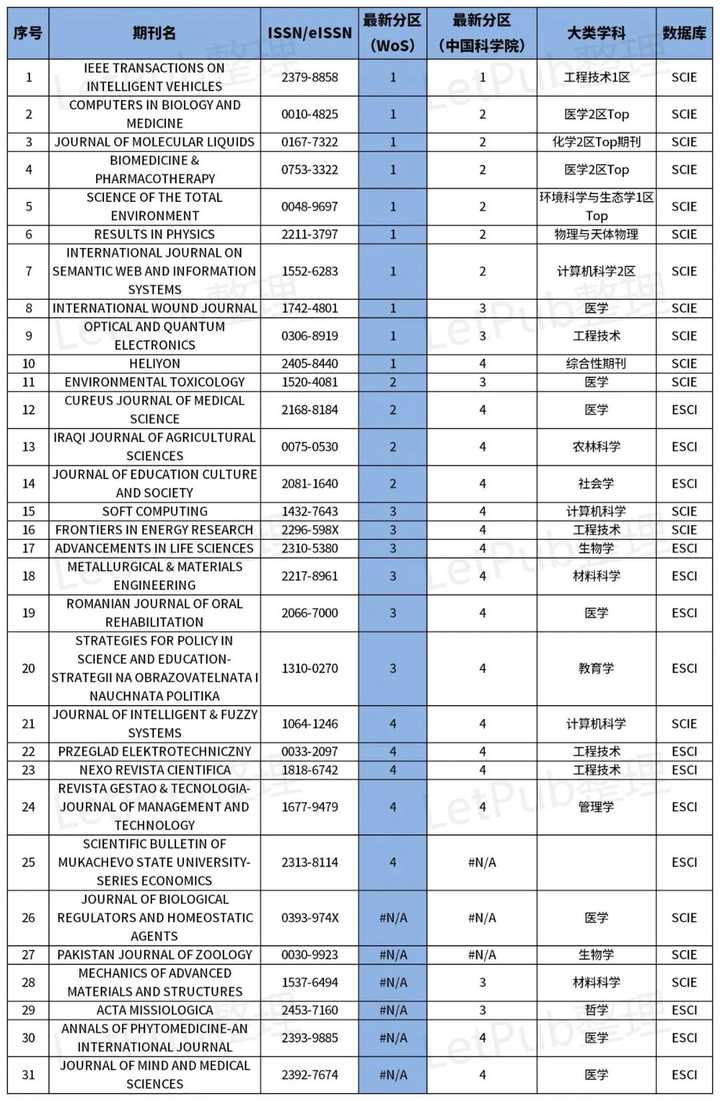 | 序号 | 期刊名 | ISSN/eISSN | 最新分区（WoS） | 最新分区（中国科学院） | 大类学科 | 数据库 |
|---|---|---|---|---|---|---|
| 1 | IEEE TRANSACTIONS ON INTELLIGENT VEHICLES | 2379-8858 | 1 | 1 | 工程技术1区 | SCIE |
| 2 | COMPUTERS IN BIOLOGY AND MEDICINE | 0010-4825 | 1 | 2 | 医学2区Top | SCIE |
| 3 | JOURNAL OF MOLECULAR LIQUIDS | 0167-7322 | 1 | 2 | 化学2区Top期刊 | SCIE |
| 4 | BIOMEDICINE & PHARMACOTHERAPY | 0753-3322 | 1 | 2 | 医学2区Top | SCIE |
| 5 | SCIENCE OF THE TOTAL ENVIRONMENT | 0048-9697 | 1 | 2 | 环境科学与生态学1区Top | SCIE |
| 6 | RESULTS IN PHYSICS | 2211-3797 | 1 | 2 | 物理与天体物理 | SCIE |
| 7 | INTERNATIONAL JOURNAL ON SEMANTIC WEB AND INFORMATION SYSTEMS | 1552-6283 | 1 | 2 | 计算机科学2区 | SCIE |
| 8 | INTERNATIONAL WOUND JOURNAL | 1742-4801 | 1 | 3 | 医学 | SCIE |
| 9 | OPTICAL AND QUANTUM ELECTRONICS | 0306-8919 | 1 | 3 | 工程技术 | SCIE |
| 10 | HELIYON | 2405-8440 | 1 | 4 | 综合性期刊 | SCIE |
| 11 | ENVIRONMENTAL TOXICOLOGY | 1520-4081 | 2 | 3 | 医学 | SCIE |
| 12 | CUREUS JOURNAL OF MEDICAL SCIENCE | 2168-8184 | 2 | 4 | 医学 | ESCI |
| 13 | IRAQI JOURNAL OF AGRICULTURAL SCIENCES | 0075-0530 | 2 | 4 | 农林科学 | ESCI |
| 14 | JOURNAL OF EDUCATION CULTURE AND SOCIETY | 2081-1640 | 2 | 4 | 社会学 | ESCI |
| 15 | SOFT COMPUTING | 1432-7643 | 3 | 4 | 计算机科学 | SCIE |
| 16 | FRONTIERS IN ENERGY RESEARCH | 2296-598X | 3 | 4 | 工程技术 | SCIE |
| 17 | ADVANCEMENTS IN LIFE SCIENCES | 2310-5380 | 3 | 4 | 生物学 | ESCI |
| 18 | METALLURGICAL & MATERIALS ENGINEERING | 2217-8961 | 3 | 4 | 材料科学 | ESCI |
| 19 | ROMANIAN JOURNAL OF ORAL REHABILITATION | 2066-7000 | 3 | 4 | 医学 | ESCI |
| 20 | STRATEGIES FOR POLICY IN SCIENCE AND EDUCATION-STRATEGII NA OBRAZOVATELNATA I NAUCHNATA POLITIKA | 1310-0270 | 3 | 4 | 教育学 | ESCI |
| 21 | JOURNAL OF INTELLIGENT & FUZZY SYSTEMS | 1064-1246 | 4 | 4 | 计算机科学 | SCIE |
| 22 | PRZEGLAD ELEKTROTECHNICZNY | 0033-2097 | 4 | 4 | 工程技术 | ESCI |
| 23 | NEXO REVISTA CIENTIFICA | 1818-6742 | 4 | 4 | 工程技术 | ESCI |
| 24 | REVISTA GESTAO & TECNOLOGIA-JOURNAL OF MANAGEMENT AND TECHNOLOGY | 1677-9479 | 4 | 4 | 管理学 | ESCI |
| 25 | SCIENTIFIC BULLETIN OF MUKACHEVO STATE UNIVERSITY-SERIES ECONOMICS | 2313-8114 | 4 | #N/A |  | ESCI |
| 26 | JOURNAL OF BIOLOGICAL REGULATORS AND HOMEOSTATIC AGENTS | 0393-974X | #N/A | #N/A | 医学 | SCIE |
| 27 | PAKISTAN JOURNAL OF ZOOLOGY | 0030-9923 | #N/A | #N/A | 生物学 | SCIE |
| 28 | MECHANICS OF ADVANCED MATERIALS AND STRUCTURES | 1537-6494 | #N/A | 3 | 材料科学 | SCIE |
| 29 | ACTA MISSIOLOGICA | 2453-7160 | #N/A | 3 | 哲学 | ESCI |
| 30 | ANNALS OF PHYTOMEDICINE-AN INTERNATIONAL JOURNAL | 2393-9885 | #N/A | 4 | 医学 | ESCI |
| 31 | JOURNAL OF MIND AND MEDICAL SCIENCES | 2392-7674 | #N/A | 4 | 医学 | ESCI |

LetPub整理